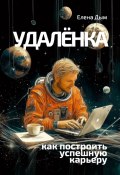 Елена Дым

УДАЛЁНКА

как построить успешную карьеру